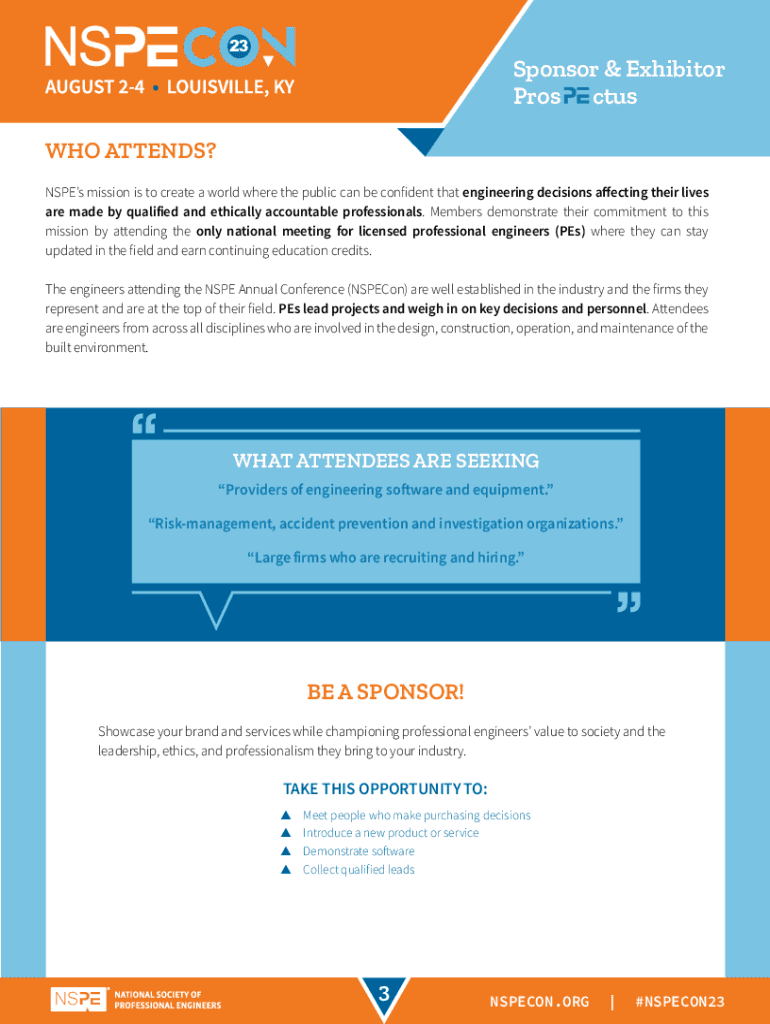 NSPECON 23
AUGUST 2-4 • LOUISVILLE, KY

Sponsor & Exhibitor ProsPEctus

WHO ATTENDS?

NSPE's mission is to create a world where the public can be confident that engineering decisions affecting their lives are made by qualified and ethically accountable professionals. Members demonstrate their commitment to this mission by attending the only national meeting for licensed professional engineers (PEs) where they can stay updated in the field and earn continuing education credits.

The engineers attending the NSPE Annual Conference (NSPECon) are well established in the industry and the firms they represent and are at the top of their field. PEs lead projects and weigh in on key decisions and personnel. Attendees are engineers from across all disciplines who are involved in the design, construction, operation, and maintenance of the built environment.

WHAT ATTENDEES ARE SEEKING

"Providers of engineering software and equipment."

"Risk-management, accident prevention and investigation organizations."

"Large firms who are recruiting and hiring."

BE A SPONSOR!

Showcase your brand and services while championing professional engineers' value to society and the leadership, ethics, and professionalism they bring to your industry.

TAKE THIS OPPORTUNITY TO:

▲ Meet people who make purchasing decisions
▲ Introduce a new product or service
▲ Demonstrate software
▲ Collect qualified leads

NSPE NATIONAL SOCIETY OF PROFESSIONAL ENGINEERS

3

NSPECON.ORG | #NSPECON23